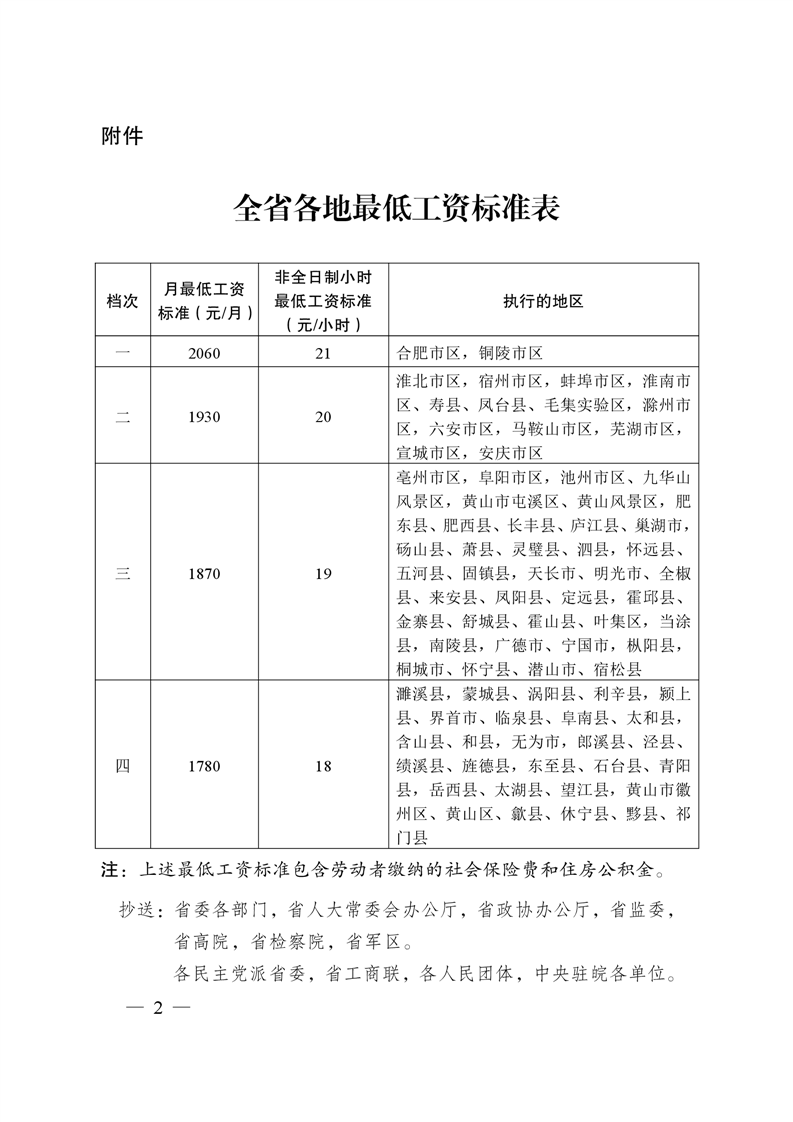 附件

全省各地最低工资标准表

| 档次 | 月最低工资标准（元/月） | 非全日制小时最低工资标准（元/小时） | 执行的地区 |
|---|---|---|---|
| 一 | 2060 | 21 | 合肥市区，铜陵市区 |
| 二 | 1930 | 20 | 淮北市区，宿州市区，蚌埠市区，淮南市区、寿县、凤台县、毛集实验区，滁州市区，六安市区，马鞍山市区，芜湖市区，宣城市区，安庆市区 |
| 三 | 1870 | 19 | 亳州市区，阜阳市区，池州市区、九华山风景区，黄山市屯溪区、黄山风景区，肥东县、肥西县、长丰县、庐江县、巢湖市，砀山县、萧县、灵璧县、泗县，怀远县、五河县、固镇县，天长市、明光市、全椒县、来安县、凤阳县、定远县，霍邱县、金寨县、舒城县、霍山县、叶集区，当涂县，南陵县，广德市、宁国市，枞阳县，桐城市、怀宁县、潜山市、宿松县 |
| 四 | 1780 | 18 | 濉溪县，蒙城县、涡阳县、利辛县，颍上县、界首市、临泉县、阜南县、太和县，含山县、和县，无为市，郎溪县、泾县、绩溪县、旌德县，东至县、石台县、青阳县，岳西县、太湖县、望江县，黄山市徽州区、黄山区、歙县、休宁县、黟县、祁门县 |

注：上述最低工资标准包含劳动者缴纳的社会保险费和住房公积金。

抄送：省委各部门，省人大常委会办公厅，省政协办公厅，省监委，省高院，省检察院，省军区。
各民主党派省委，省工商联，各人民团体，中央驻皖各单位。

— 2 —